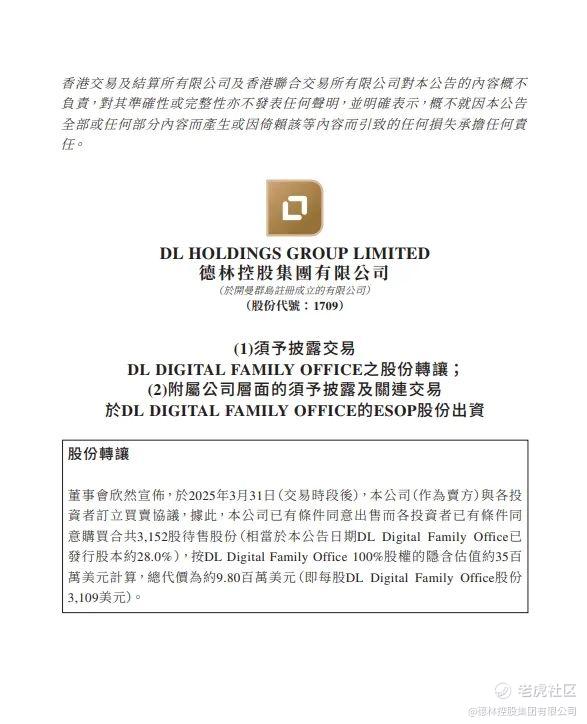 香港交易及結算所有限公司及香港聯合交易所有限公司對本公告的內容概不負責，對其準確性或完整性亦不發表任何聲明，並明確表示，概不就因本公告全部或任何部分內容而產生或因倚賴該等內容而引致的任何損失承擔任何責任。

DL HOLDINGS GROUP LIMITED
德林控股集團有限公司
(於開曼群島註冊成立的有限公司)
(股份代號：1709)

(1)須予披露交易
DL DIGITAL FAMILY OFFICE之股份轉讓；
(2)附屬公司層面的須予披露及關連交易
於DL DIGITAL FAMILY OFFICE的ESOP股份出資

股份轉讓

董事會欣然宣佈，於2025年3月31日(交易時段後)，本公司(作為賣方)與各投資者訂立買賣協議，據此，本公司已有條件同意出售而各投資者已有條件同意購買合共3,152股待售股份(相當於本公告日期DL Digital Family Office已發行股本約28.0%)，按DL Digital Family Office 100%股權的隱含估值約35百萬美元計算，總代價為約9.80百萬美元(即每股DL Digital Family Office股份3,109美元)。

老虎社区
@德林控股集团有限公司